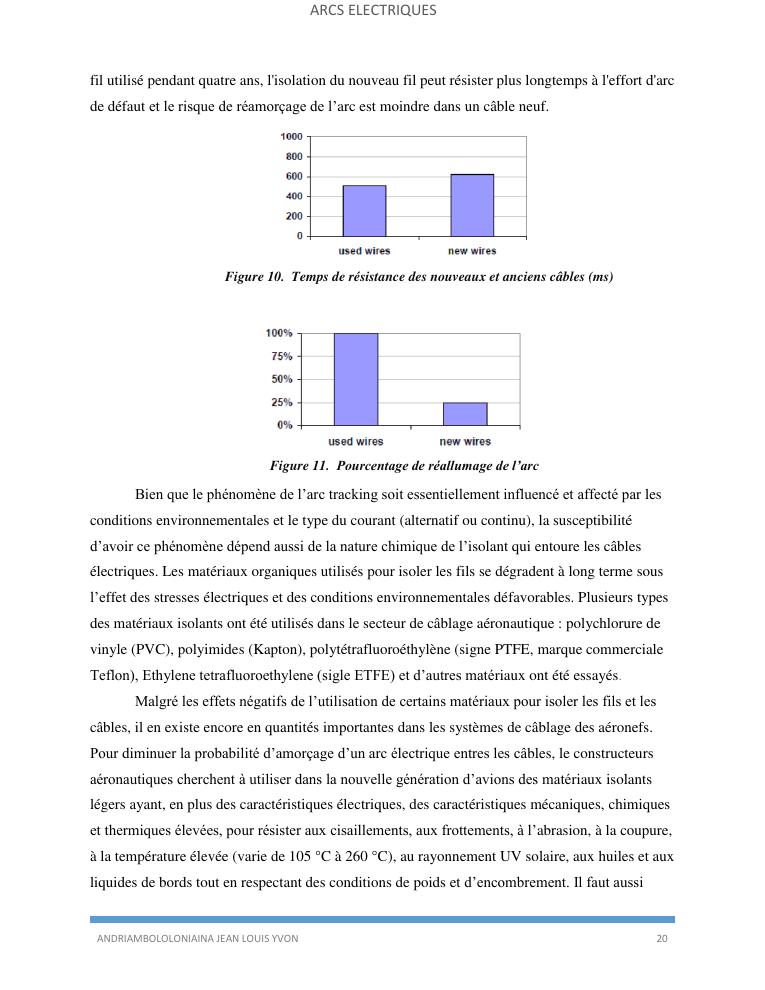 ARCS ELECTRIQUES

fil utilisé pendant quatre ans, l'isolation du nouveau fil peut résister plus longtemps à l'effort d'arc de défaut et le risque de réamorçage de l'arc est moindre dans un câble neuf.

1000
800
600
400
200
0
used wires
new wires

Figure 10. Temps de résistance des nouveaux et anciens câbles (ms)

100%
75%
50%
25%
0%
used wires
new wires

Figure 11. Pourcentage de réallumage de l'arc

Bien que le phénomène de l'arc tracking soit essentiellement influencé et affecté par les conditions environnementales et le type du courant (alternatif ou continu), la susceptibilité d'avoir ce phénomène dépend aussi de la nature chimique de l'isolant qui entoure les câbles électriques. Les matériaux organiques utilisés pour isoler les fils se dégradent à long terme sous l'effet des stresses électriques et des conditions environnementales défavorables. Plusieurs types des matériaux isolants ont été utilisés dans le secteur de câblage aéronautique : polychlorure de vinyle (PVC), polyimides (Kapton), polytétrafluoroéthylène (signe PTFE, marque commerciale Teflon), Ethylene tetrafluoroethylene (sigle ETFE) et d'autres matériaux ont été essayés.

Malgré les effets négatifs de l'utilisation de certains matériaux pour isoler les fils et les câbles, il en existe encore en quantités importantes dans les systèmes de câblage des aéronefs. Pour diminuer la probabilité d'amorçage d'un arc électrique entres les câbles, le constructeurs aéronautiques cherchent à utiliser dans la nouvelle génération d'avions des matériaux isolants légers ayant, en plus des caractéristiques électriques, des caractéristiques mécaniques, chimiques et thermiques élevées, pour résister aux cisaillements, aux frottements, à l'abrasion, à la coupure, à la température élevée (varie de 105 °C à 260 °C), au rayonnement UV solaire, aux huiles et aux liquides de bords tout en respectant des conditions de poids et d'encombrement. Il faut aussi

ANDRIAMBOLOLONIAINA JEAN LOUIS YVON 20